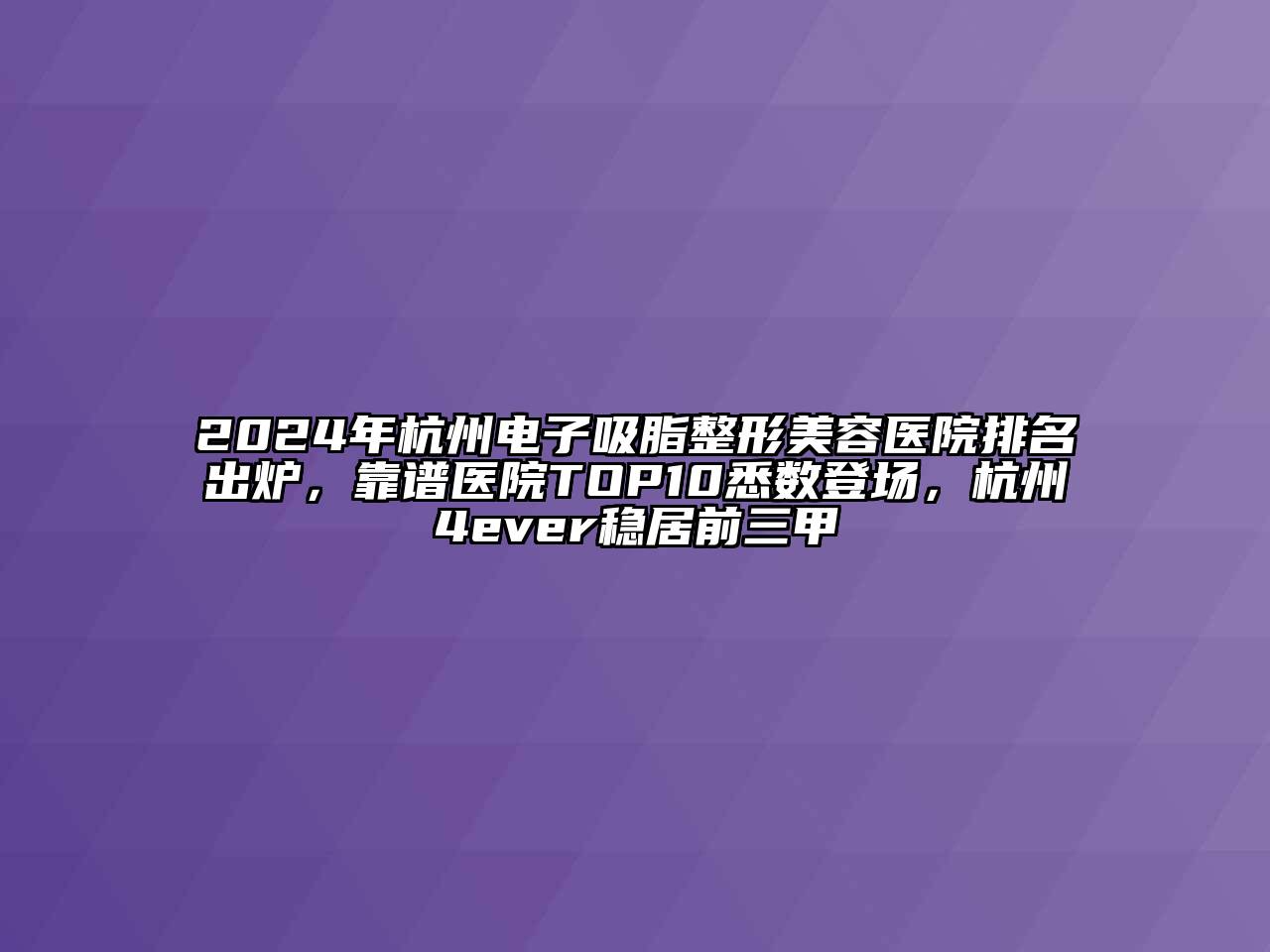 2024年杭州电子吸脂整形美容医院排名出炉，靠谱医院TOP10悉数登场，杭州4ever稳居前三甲